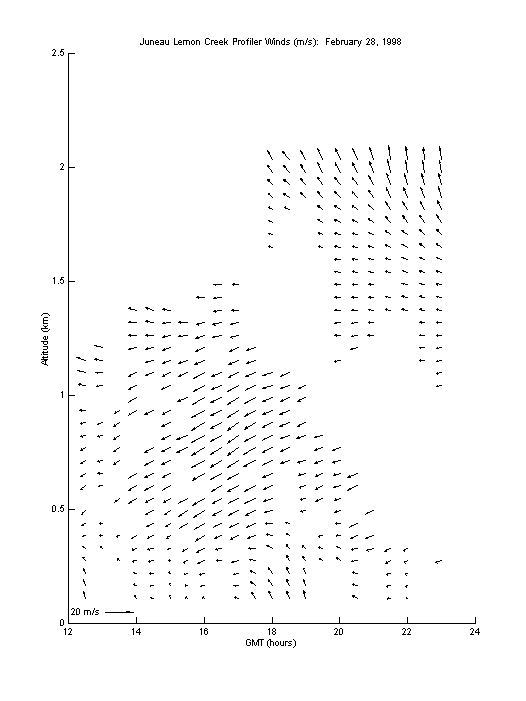 Juneau Lemon Creek Profiler Winds (m/s): February 28, 1998

2.5
2
1.5
1
0.5
0

Altitude (km)

20 m/s

12
14
16
18
20
22
24

GMT (hours)